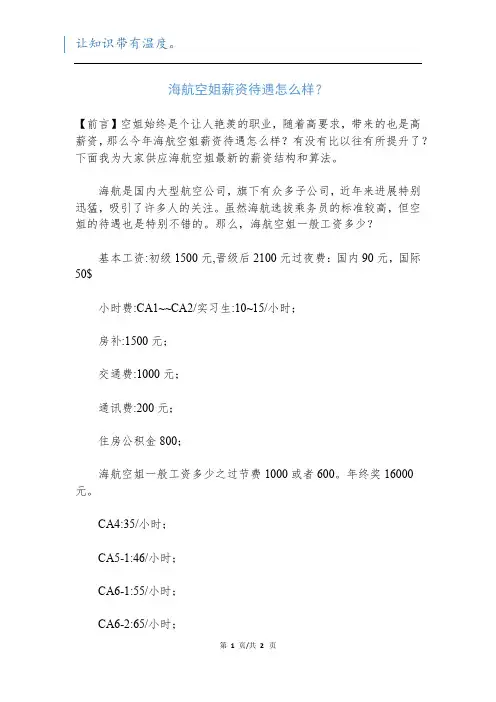 让知识带有温度。

海航空姐薪资待遇怎么样？

【前言】空姐始终是个让人艳羡的职业，随着高要求，带来的也是高薪资，那么今年海航空姐薪资待遇怎么样？有没有比以往有所提升了？下面我为大家供应海航空姐最新的薪资结构和算法。

海航是国内大型航空公司，旗下有众多子公司，近年来进展特别迅猛，吸引了许多人的关注。虽然海航选拔乘务员的标准较高，但空姐的待遇也是特别不错的。那么，海航空姐一般工资多少？

基本工资:初级 1500 元,晋级后 2100 元过夜费：国内 90 元，国际 50$

小时费:CA1~~CA2/实习生:10~15/小时；

房补:1500 元；

交通费:1000 元；

通讯费:200 元；

住房公积金 800；

海航空姐一般工资多少之过节费 1000 或者 600。年终奖 16000 元。

CA4:35/小时；

CA5-1:46/小时；

CA6-1:55/小时；

CA6-2:65/小时；

第 1 页/共 2 页